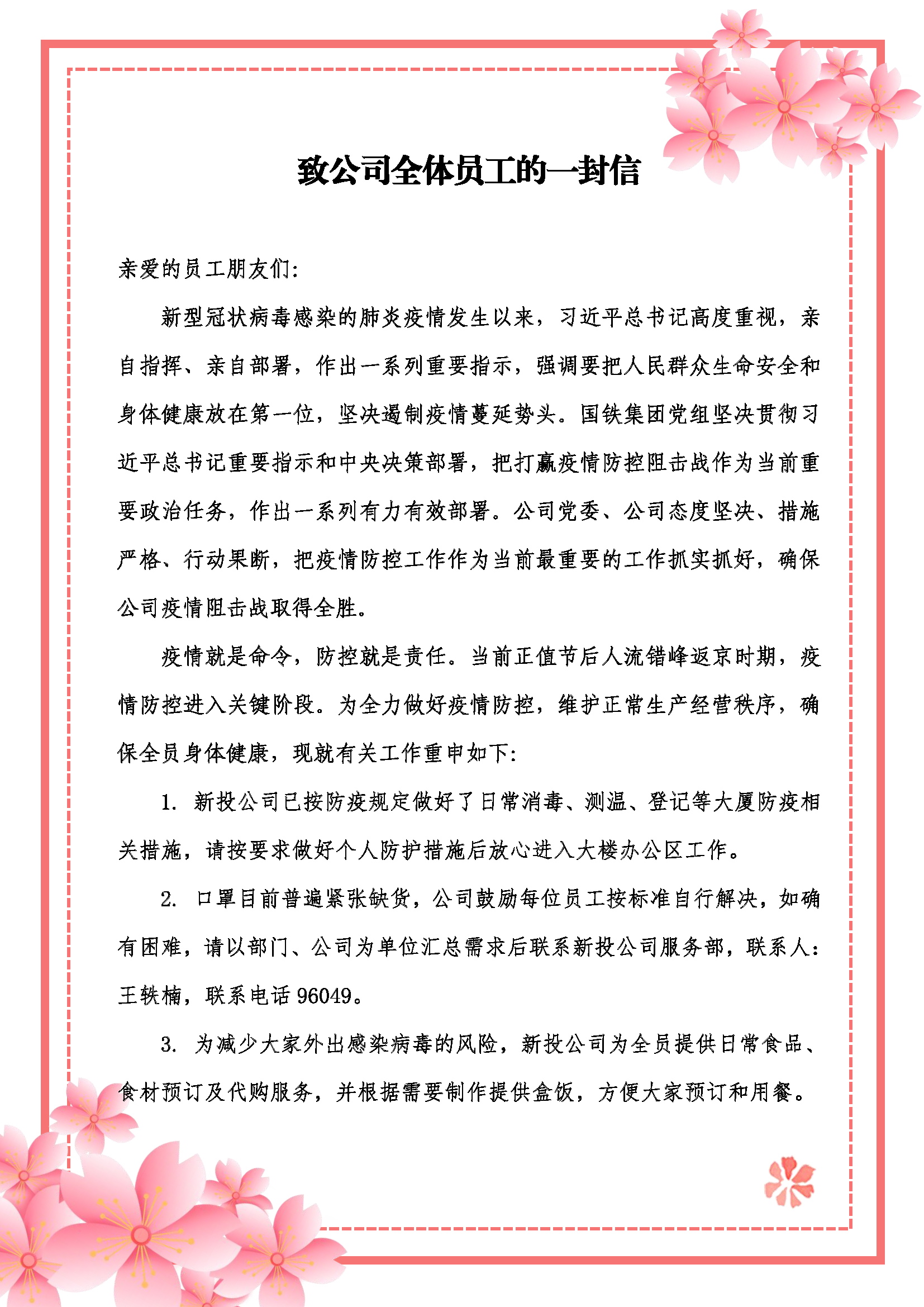 致公司全体员工的一封信

亲爱的员工朋友们:

新型冠状病毒感染的肺炎疫情发生以来，习近平总书记高度重视，亲自指挥、亲自部署，作出一系列重要指示，强调要把人民群众生命安全和身体健康放在第一位，坚决遏制疫情蔓延势头。国铁集团党组坚决贯彻习近平总书记重要指示和中央决策部署，把打赢疫情防控阻击战作为当前重要政治任务，作出一系列有力有效部署。公司党委、公司态度坚决、措施严格、行动果断，把疫情防控工作作为当前最重要的工作抓实抓好，确保公司疫情阻击战取得全胜。

疫情就是命令，防控就是责任。当前正值节后人流错峰返京时期，疫情防控进入关键阶段。为全力做好疫情防控，维护正常生产经营秩序，确保全员身体健康，现就有关工作重申如下:

1. 新投公司已按防疫规定做好了日常消毒、测温、登记等大厦防疫相关措施，请按要求做好个人防护措施后放心进入大楼办公区工作。

2. 口罩目前普遍紧张缺货，公司鼓励每位员工按标准自行解决，如确有困难，请以部门、公司为单位汇总需求后联系新投公司服务部，联系人:王轶楠，联系电话 96049。

3. 为减少大家外出感染病毒的风险，新投公司为全员提供日常食品、食材预订及代购服务，并根据需要制作提供盒饭，方便大家预订和用餐。